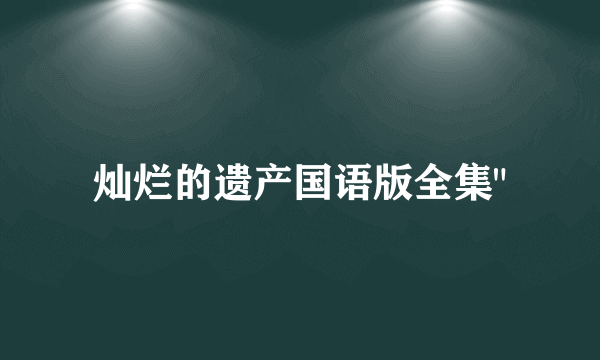 灿烂的遗产国语版全集"